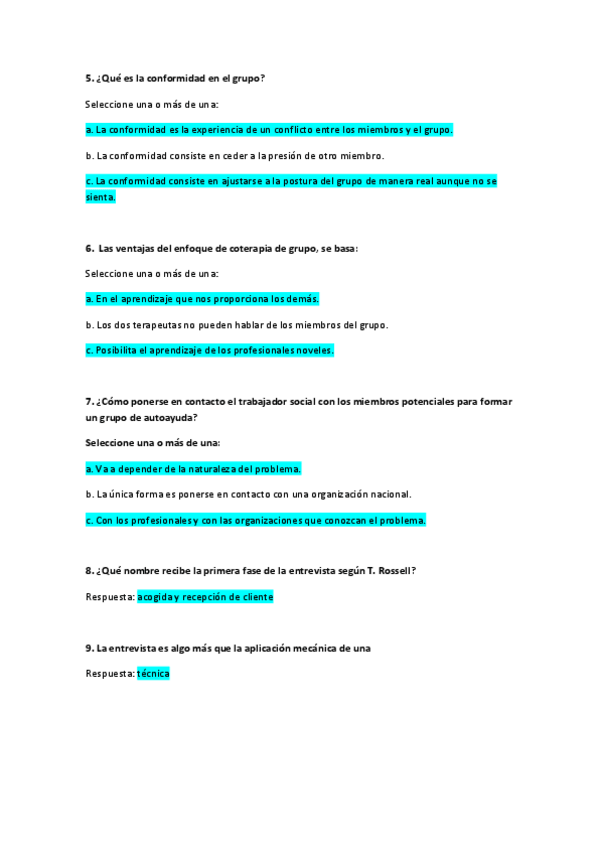 5. ¿Qué es la conformidad en el grupo?

Seleccione una o más de una:

a. La conformidad es la experiencia de un conflicto entre los miembros y el grupo.

b. La conformidad consiste en ceder a la presión de otro miembro.

c. La conformidad consiste en ajustarse a la postura del grupo de manera real aunque no se sienta.

6. Las ventajas del enfoque de coterapia de grupo, se basa:

Seleccione una o más de una:

a. En el aprendizaje que nos proporciona los demás.

b. Los dos terapeutas no pueden hablar de los miembros del grupo.

c. Posibilita el aprendizaje de los profesionales noveles.

7. ¿Cómo ponerse en contacto el trabajador social con los miembros potenciales para formar un grupo de autoayuda?

Seleccione una o más de una:

a. Va a depender de la naturaleza del problema.

b. La única forma es ponerse en contacto con una organización nacional.

c. Con los profesionales y con las organizaciones que conozcan el problema.

8. ¿Qué nombre recibe la primera fase de la entrevista según T. Rossell?

Respuesta: acogida y recepción de cliente

9. La entrevista es algo más que la aplicación mecánica de una

Respuesta: técnica